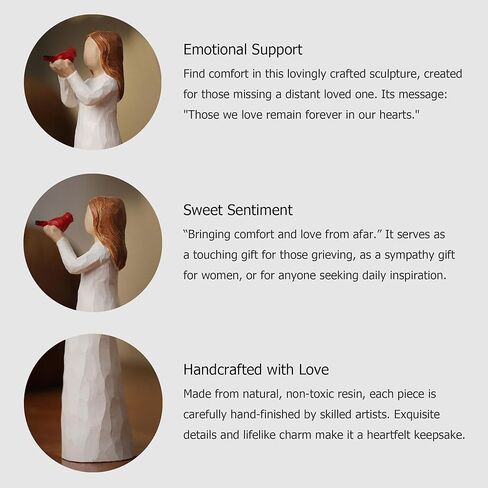 Emotional Support

Find comfort in this lovingly crafted sculpture, created for those missing a distant loved one. Its message: "Those we love remain forever in our hearts."

Sweet Sentiment

"Bringing comfort and love from afar." It serves as a touching gift for those grieving, as a sympathy gift for women, or for anyone seeking daily inspiration.

Handcrafted with Love

Made from natural, non-toxic resin, each piece is carefully hand-finished by skilled artists. Exquisite details and lifelike charm make it a heartfelt keepsake.